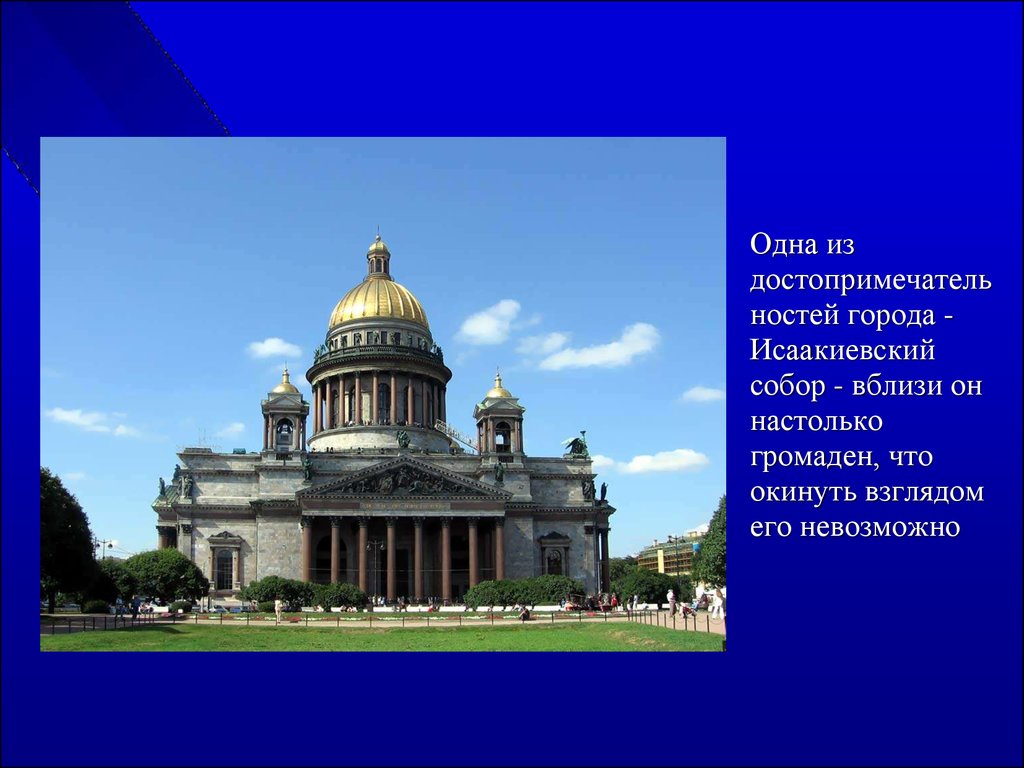 Одна из достопримечательностей города - Исаакиевский собор - вблизи он настолько громаден, что окинуть взглядом его невозможно